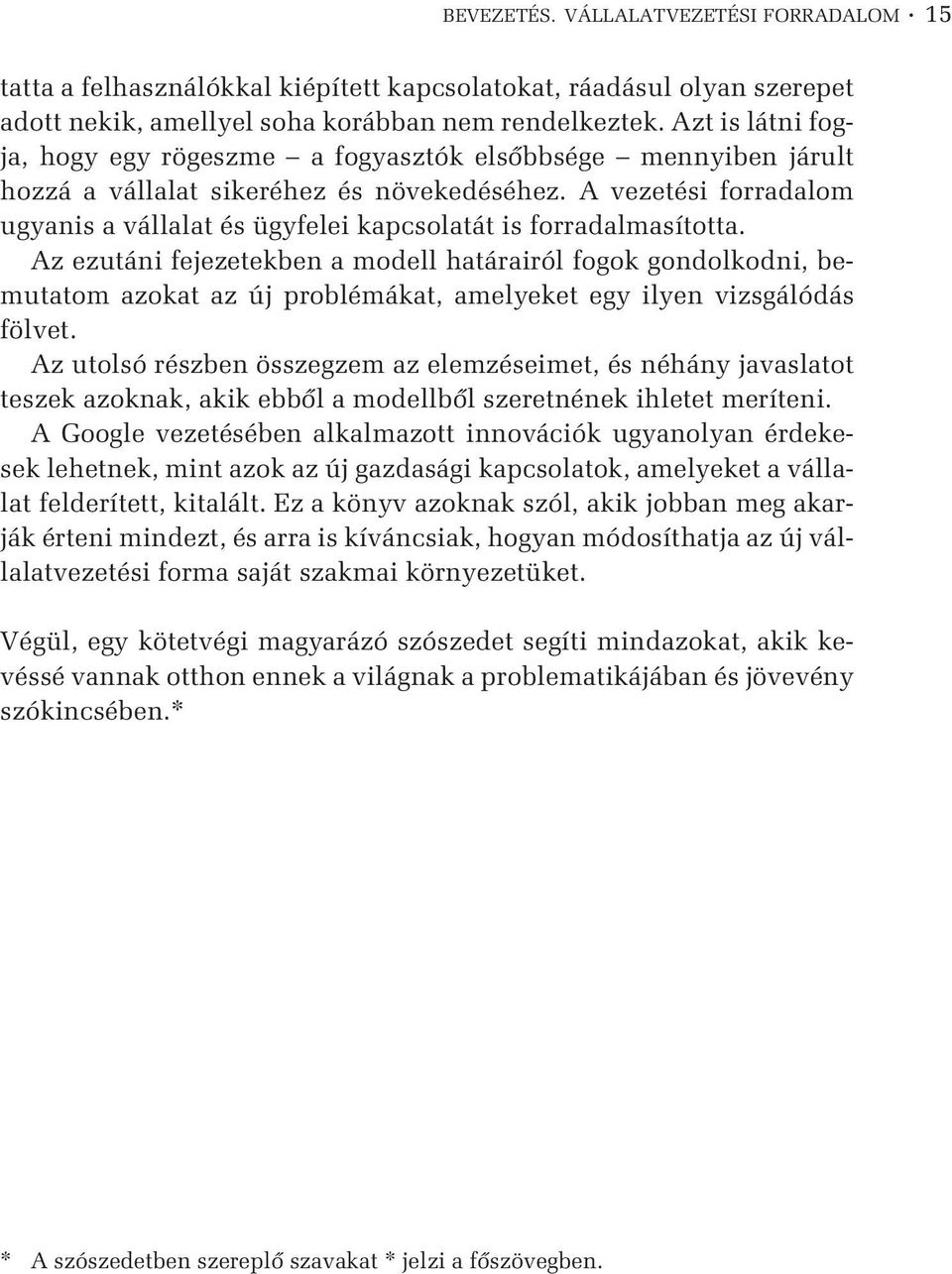 BEVEZETÉS. VÁLLALATVEZETÉSI FORRADALOM · 15

tatta a felhasználókkal kiépített kapcsolatokat, ráadásul olyan szerepet adott nekik, amellyel soha korábban nem rendelkeztek. Azt is látni fogja, hogy egy rögeszme – a fogyasztók elsőbbsége – mennyiben járult hozzá a vállalat sikeréhez és növekedéséhez. A vezetési forradalom ugyanis a vállalat és ügyfelei kapcsolatát is forradalmasította.

Az ezutáni fejezetekben a modell határairól fogok gondolkodni, bemutatom azokat az új problémákat, amelyeket egy ilyen vizsgálódás fölvet.

Az utolsó részben összegzem az elemzéseimet, és néhány javaslatot teszek azoknak, akik ebből a modellből szeretnének ihletet meríteni.

A Google vezetésében alkalmazott innovációk ugyanolyan érdekesek lehetnek, mint azok az új gazdasági kapcsolatok, amelyeket a vállalat felderített, kitalált. Ez a könyv azoknak szól, akik jobban meg akarják érteni mindezt, és arra is kíváncsiak, hogyan módosíthatja az új vállalatvezetési forma saját szakmai környezetüket.

Végül, egy kötetvégi magyarázó szószedet segíti mindazokat, akik kevéssé vannak otthon ennek a világnak a problematikájában és jövevény szókincsében.*

* A szószedetben szereplő szavakat * jelzi a főszövegben.